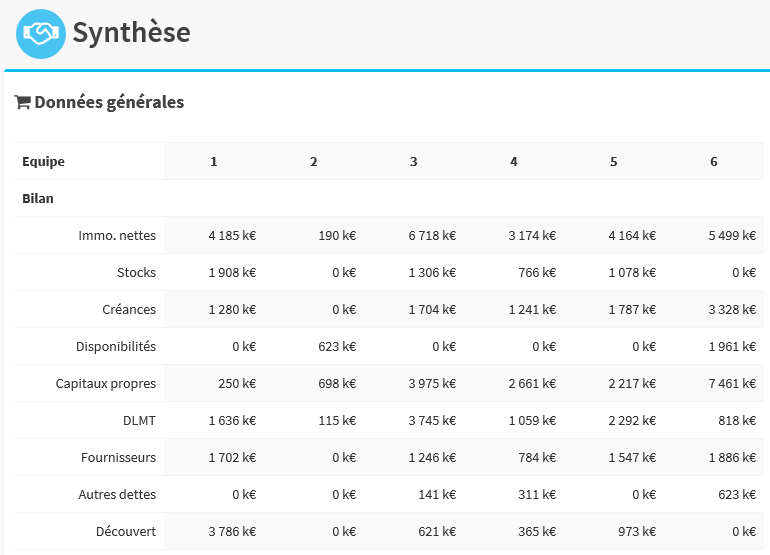 Synthèse

Données générales

| Equipe | 1 | 2 | 3 | 4 | 5 | 6 |
|---|---|---|---|---|---|---|
| Bilan | | | | | | |
| Immo. nettes | 4 185 k€ | 190 k€ | 6 718 k€ | 3 174 k€ | 4 164 k€ | 5 499 k€ |
| Stocks | 1 908 k€ | 0 k€ | 1 306 k€ | 766 k€ | 1 078 k€ | 0 k€ |
| Créances | 1 280 k€ | 0 k€ | 1 704 k€ | 1 241 k€ | 1 787 k€ | 3 328 k€ |
| Disponibilités | 0 k€ | 623 k€ | 0 k€ | 0 k€ | 0 k€ | 1 961 k€ |
| Capitaux propres | 250 k€ | 698 k€ | 3 975 k€ | 2 661 k€ | 2 217 k€ | 7 461 k€ |
| DLMT | 1 636 k€ | 115 k€ | 3 745 k€ | 1 059 k€ | 2 292 k€ | 818 k€ |
| Fournisseurs | 1 702 k€ | 0 k€ | 1 246 k€ | 784 k€ | 1 547 k€ | 1 886 k€ |
| Autres dettes | 0 k€ | 0 k€ | 141 k€ | 311 k€ | 0 k€ | 623 k€ |
| Découvert | 3 786 k€ | 0 k€ | 621 k€ | 365 k€ | 973 k€ | 0 k€ |